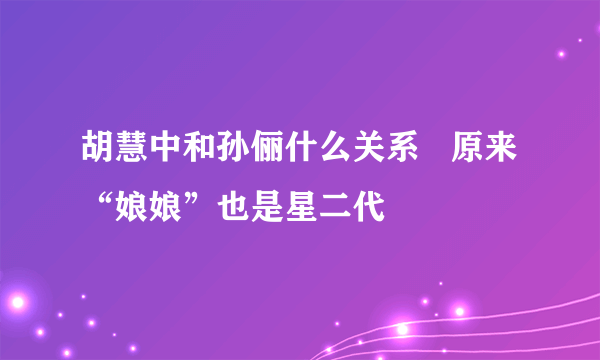 胡慧中和孙俪什么关系　原来“娘娘”也是星二代